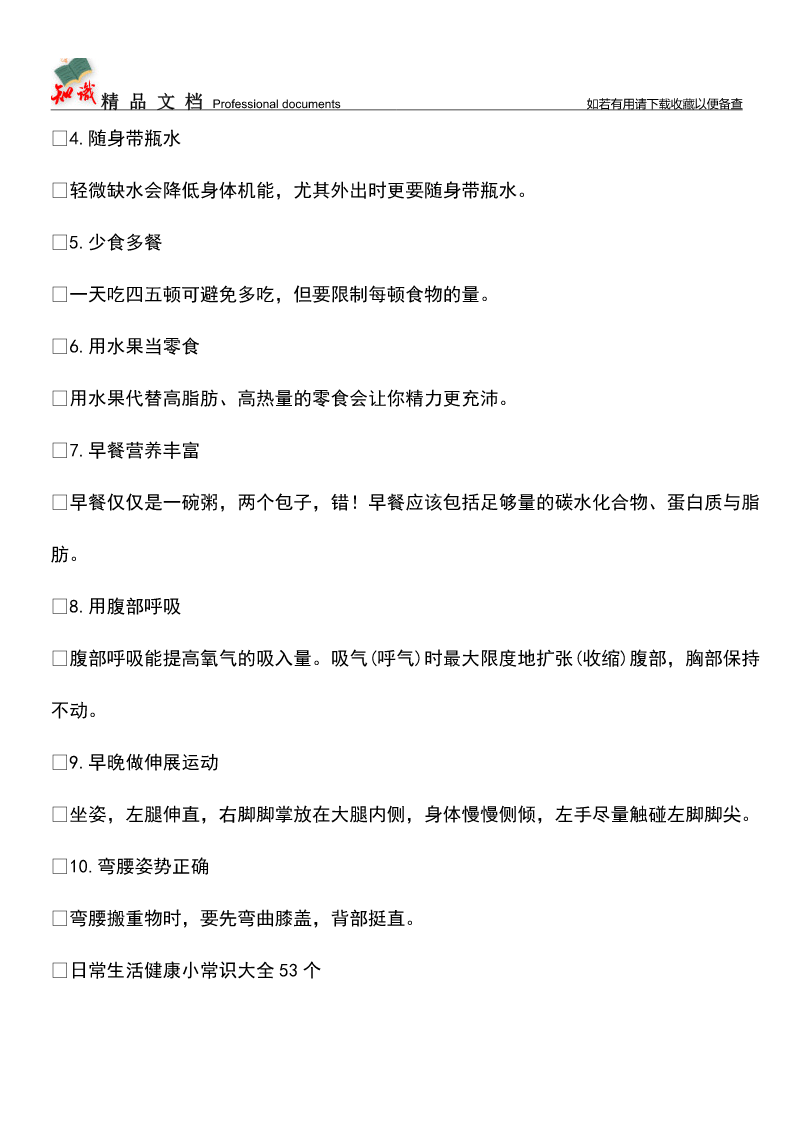 知识 精 品 文 档 Professional documents 如若有用请下载收藏以便备查

□4.随身带瓶水

□轻微缺水会降低身体机能，尤其外出时更要随身带瓶水。

□5.少食多餐

□一天吃四五顿可避免多吃，但要限制每顿食物的量。

□6.用水果当零食

□用水果代替高脂肪、高热量的零食会让你精力更充沛。

□7.早餐营养丰富

□早餐仅仅是一碗粥，两个包子，错！早餐应该包括足够量的碳水化合物、蛋白质与脂肪。

□8.用腹部呼吸

□腹部呼吸能提高氧气的吸入量。吸气(呼气)时最大限度地扩张(收缩)腹部，胸部保持不动。

□9.早晚做伸展运动

□坐姿，左腿伸直，右脚脚掌放在大腿内侧，身体慢慢侧倾，左手尽量触碰左脚脚尖。

□10.弯腰姿势正确

□弯腰搬重物时，要先弯曲膝盖，背部挺直。

□日常生活健康小常识大全53个